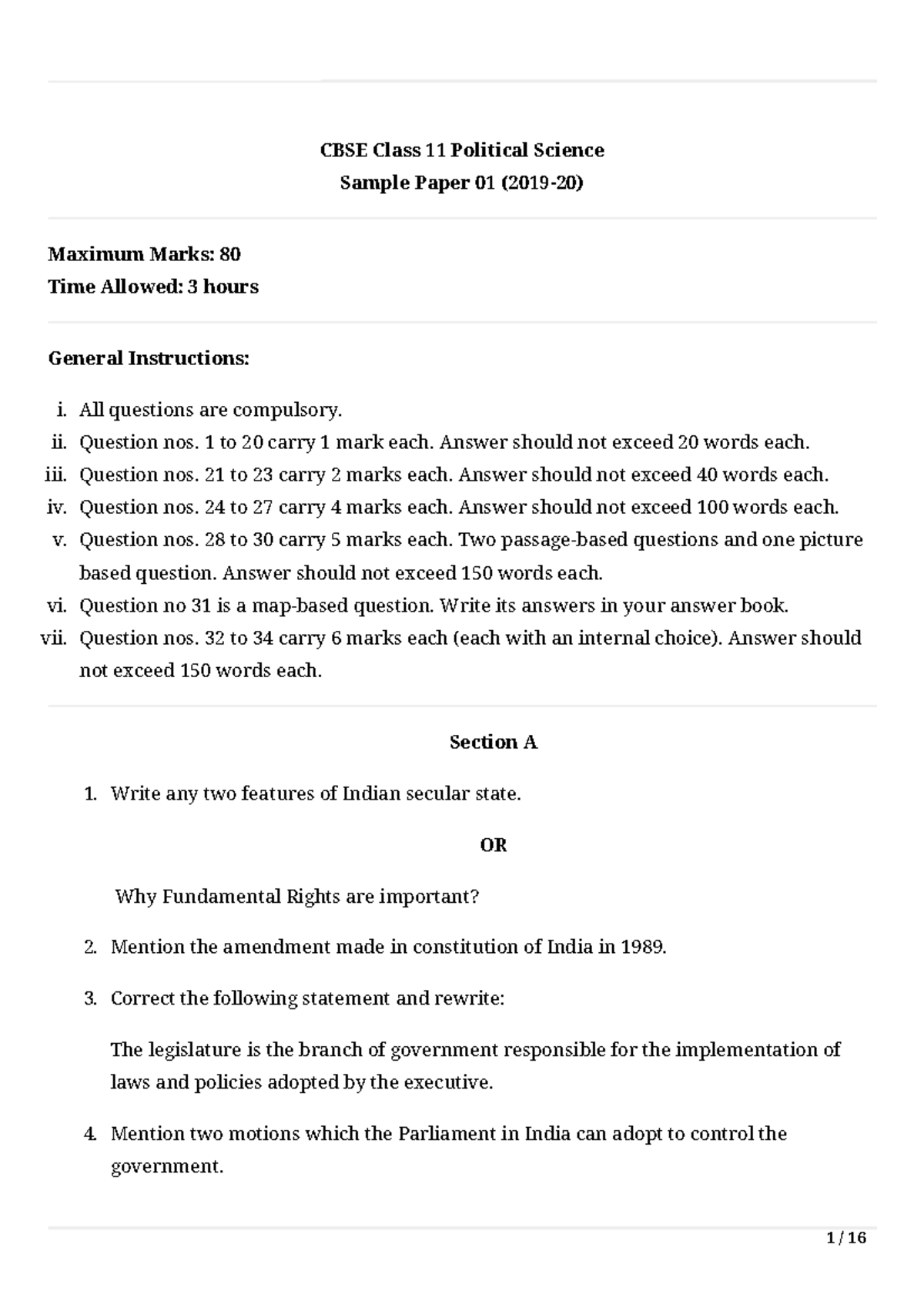 CBSE Class 11 Political Science
Sample Paper 01 (2019-20)

Maximum Marks: 80
Time Allowed: 3 hours

General Instructions:

i. All questions are compulsory.
ii. Question nos. 1 to 20 carry 1 mark each. Answer should not exceed 20 words each.
iii. Question nos. 21 to 23 carry 2 marks each. Answer should not exceed 40 words each.
iv. Question nos. 24 to 27 carry 4 marks each. Answer should not exceed 100 words each.
v. Question nos. 28 to 30 carry 5 marks each. Two passage-based questions and one picture based question. Answer should not exceed 150 words each.
vi. Question no 31 is a map-based question. Write its answers in your answer book.
vii. Question nos. 32 to 34 carry 6 marks each (each with an internal choice). Answer should not exceed 150 words each.

Section A

1. Write any two features of Indian secular state.

OR

Why Fundamental Rights are important?

2. Mention the amendment made in constitution of India in 1989.

3. Correct the following statement and rewrite:

The legislature is the branch of government responsible for the implementation of laws and policies adopted by the executive.

4. Mention two motions which the Parliament in India can adopt to control the government.

1 / 16